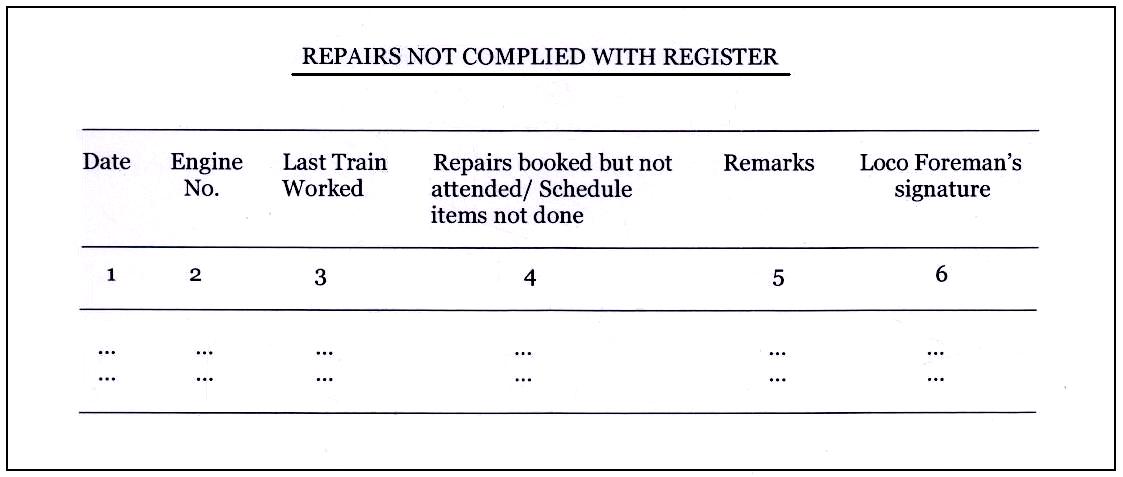 REPAIRS NOT COMPLIED WITH REGISTER

| Date | Engine No. | Last Train Worked | Repairs booked but not attended/ Schedule items not done | Remarks | Loco Foreman's signature |
|---|---|---|---|---|---|
| 1 | 2 | 3 | 4 | 5 | 6 |
| ... | ... | ... | ... | ... | ... |
| ... | ... | ... | ... | ... | ... |